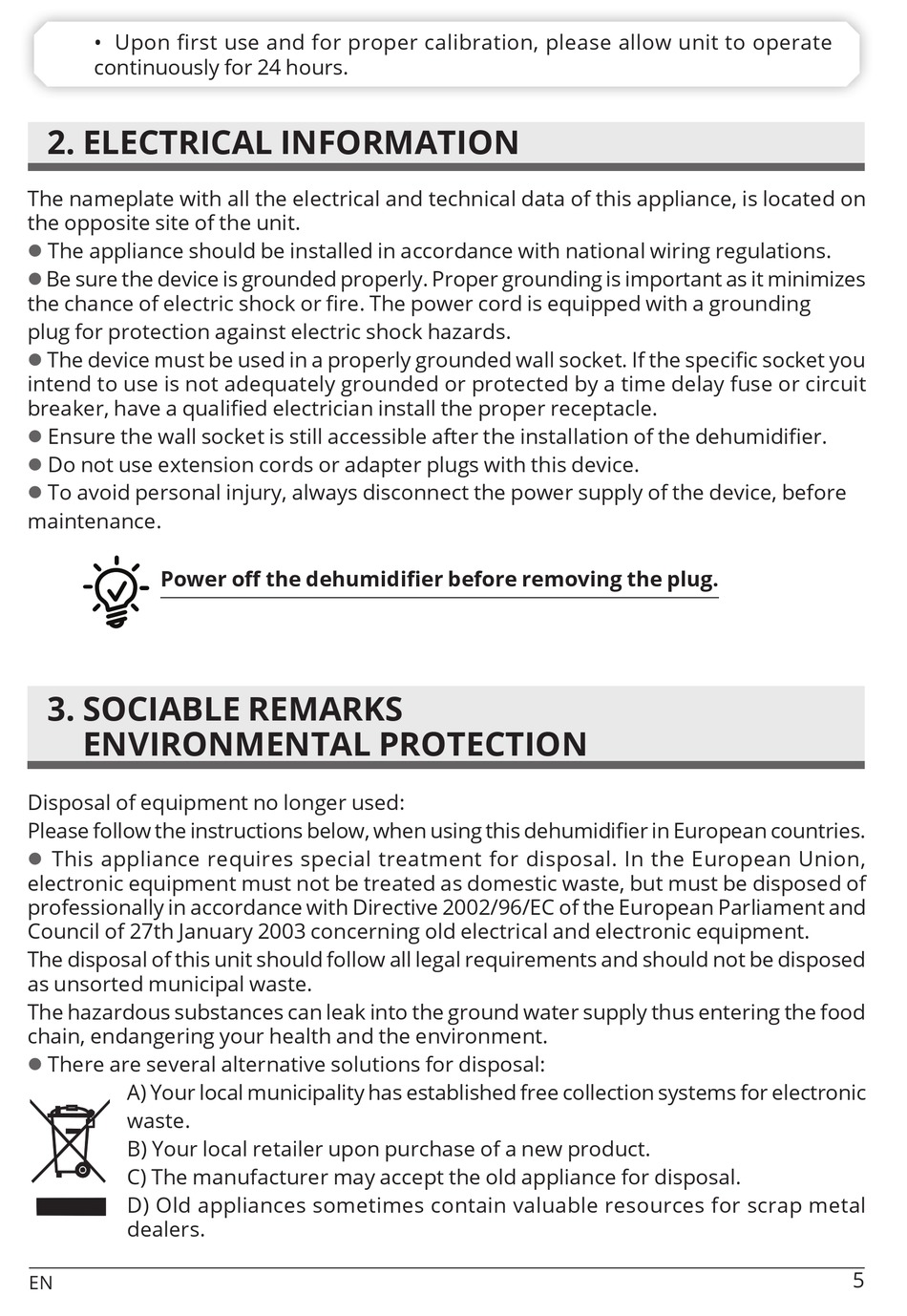 • Upon first use and for proper calibration, please allow unit to operate continuously for 24 hours.

2. ELECTRICAL INFORMATION

The nameplate with all the electrical and technical data of this appliance, is located on the opposite site of the unit.
● The appliance should be installed in accordance with national wiring regulations.
● Be sure the device is grounded properly. Proper grounding is important as it minimizes the chance of electric shock or fire. The power cord is equipped with a grounding plug for protection against electric shock hazards.
● The device must be used in a properly grounded wall socket. If the specific socket you intend to use is not adequately grounded or protected by a time delay fuse or circuit breaker, have a qualified electrician install the proper receptacle.
● Ensure the wall socket is still accessible after the installation of the dehumidifier.
● Do not use extension cords or adapter plugs with this device.
● To avoid personal injury, always disconnect the power supply of the device, before maintenance.

Power off the dehumidifier before removing the plug.

3. SOCIABLE REMARKS
ENVIRONMENTAL PROTECTION

Disposal of equipment no longer used:
Please follow the instructions below, when using this dehumidifier in European countries.
● This appliance requires special treatment for disposal. In the European Union, electronic equipment must not be treated as domestic waste, but must be disposed of professionally in accordance with Directive 2002/96/EC of the European Parliament and Council of 27th January 2003 concerning old electrical and electronic equipment.
The disposal of this unit should follow all legal requirements and should not be disposed as unsorted municipal waste.
The hazardous substances can leak into the ground water supply thus entering the food chain, endangering your health and the environment.
● There are several alternative solutions for disposal:
A) Your local municipality has established free collection systems for electronic waste.
B) Your local retailer upon purchase of a new product.
C) The manufacturer may accept the old appliance for disposal.
D) Old appliances sometimes contain valuable resources for scrap metal dealers.

EN
5